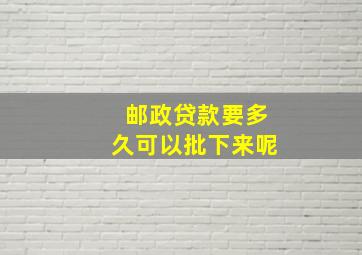 邮政贷款要多久可以批下来呢